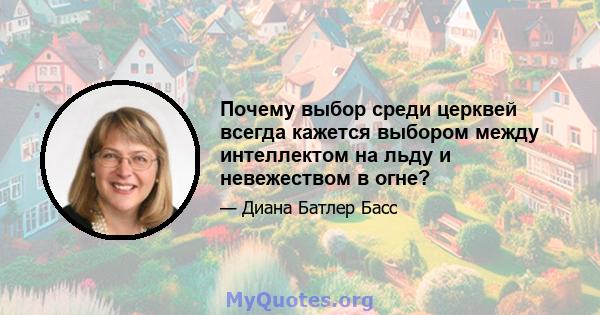 Почему выбор среди церквей всегда кажется выбором между интеллектом на льду и невежеством в огне?

— Диана Батлер Басс

MyQuotes.org